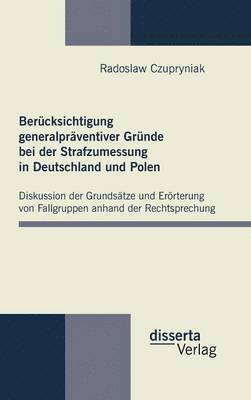 Radoslaw Czupryniak

Berücksichtigung generalpräventiver Gründe bei der Strafzumessung in Deutschland und Polen

Diskussion der Grundsätze und Erörterung von Fallgruppen anhand der Rechtsprechung

disserta
Verlag